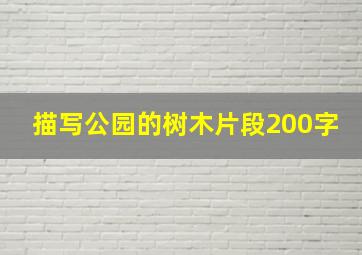 描写公园的树木片段200字